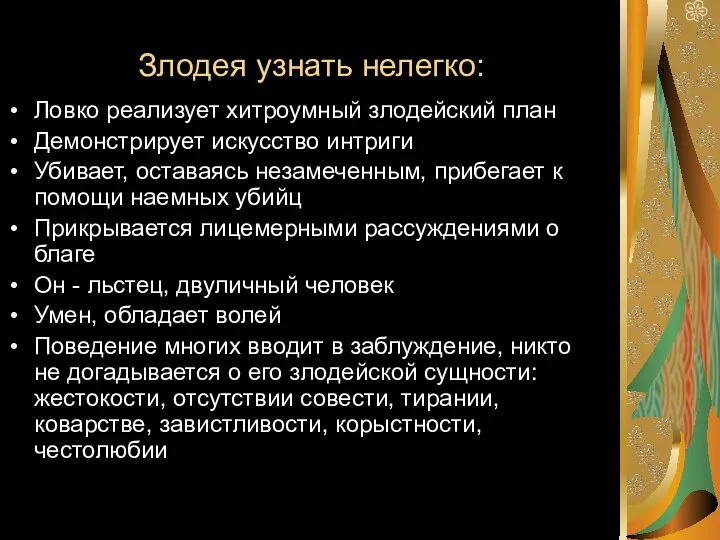 Злодея узнать нелегко:

• Ловко реализует хитроумный злодейский план
• Демонстрирует искусство интриги
• Убивает, оставаясь незамеченным, прибегает к помощи наемных убийц
• Прикрывается лицемерными рассуждениями о благе
• Он - льстец, двуличный человек
• Умен, обладает волей
• Поведение многих вводит в заблуждение, никто не догадывается о его злодейской сущности: жестокости, отсутствии совести, тирании, коварстве, завистливости, корыстности, честолюбии